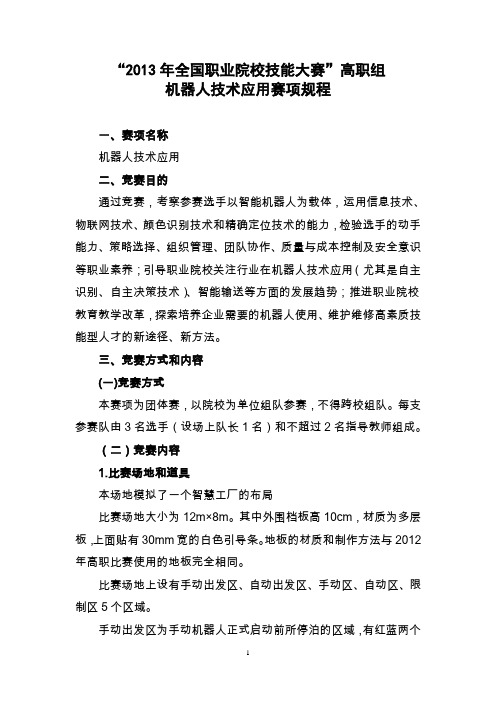 “2013 年全国职业院校技能大赛”高职组
机器人技术应用赛项规程

一、赛项名称

机器人技术应用

二、竞赛目的

通过竞赛，考察参赛选手以智能机器人为载体，运用信息技术、物联网技术、颜色识别技术和精确定位技术的能力，检验选手的动手能力、策略选择、组织管理、团队协作、质量与成本控制及安全意识等职业素养；引导职业院校关注行业在机器人技术应用（尤其是自主识别、自主决策技术）、智能输送等方面的发展趋势；推进职业院校教育教学改革，探索培养企业需要的机器人使用、维护维修高素质技能型人才的新途径、新方法。

三、竞赛方式和内容

(一)竞赛方式

本赛项为团体赛，以院校为单位组队参赛，不得跨校组队。每支参赛队由 3 名选手（设场上队长 1 名）和不超过 2 名指导教师组成。

（二）竞赛内容

1.比赛场地和道具

本场地模拟了一个智慧工厂的布局

比赛场地大小为 12m×8m。其中外围档板高 10cm，材质为多层板，上面贴有 30mm 宽的白色引导条。地板的材质和制作方法与 2012 年高职比赛使用的地板完全相同。

比赛场地上设有手动出发区、自动出发区、手动区、自动区、限制区 5 个区域。

手动出发区为手动机器人正式启动前所停泊的区域，有红蓝两个

1